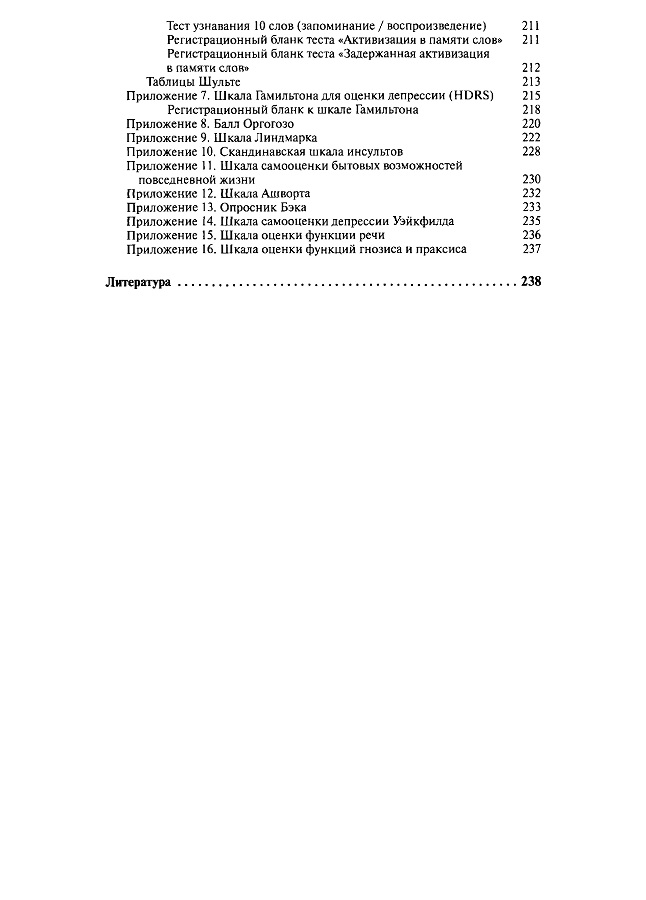 Тест узнавания 10 слов (запоминание / воспроизведение) 211
Регистрационный бланк теста «Активизация в памяти слов» 211
Регистрационный бланк теста «Задержанная активизация в памяти слов» 212
Таблицы Шульте 213
Приложение 7. Шкала Гамильтона для оценки депрессии (HDRS) 215
Регистрационный бланк к шкале Гамильтона 218
Приложение 8. Балл Оргогозо 220
Приложение 9. Шкала Линдмарка 222
Приложение 10. Скандинавская шкала инсультов 228
Приложение 11. Шкала самооценки бытовых возможностей повседневной жизни 230
Приложение 12. Шкала Ашворта 232
Приложение 13. Опросник Бэка 233
Приложение 14. Шкала самооценки депрессии Уэйкфилда 235
Приложение 15. Шкала оценки функции речи 236
Приложение 16. Шкала оценки функций гнозиса и праксиса 237

Литература 238